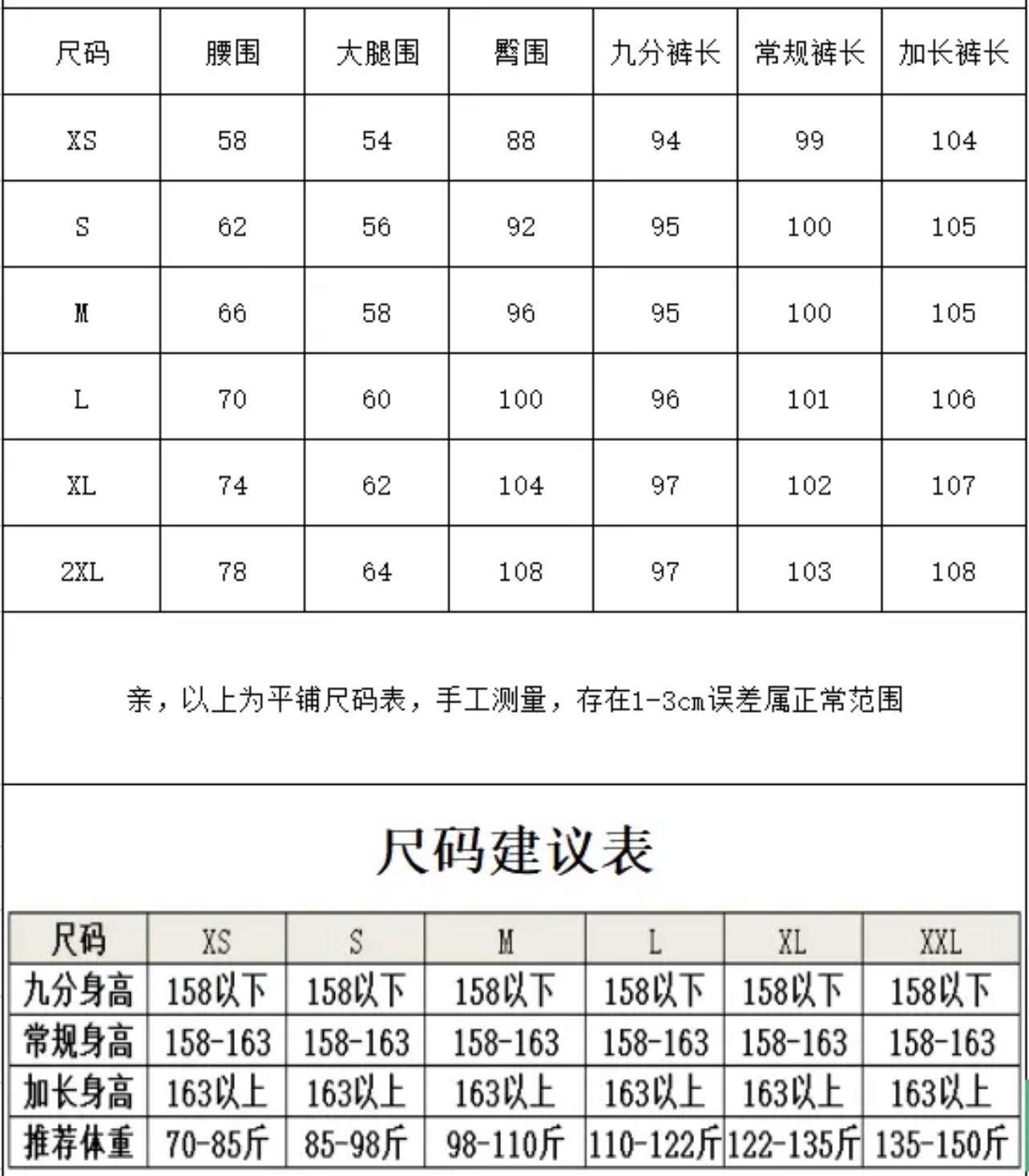 | 尺码 | 腰围 | 大腿围 | 臀围 | 九分裤长 | 常规裤长 | 加长裤长 |
|---|---|---|---|---|---|---|
| XS | 58 | 54 | 88 | 94 | 99 | 104 |
| S | 62 | 56 | 92 | 95 | 100 | 105 |
| M | 66 | 58 | 96 | 95 | 100 | 105 |
| L | 70 | 60 | 100 | 96 | 101 | 106 |
| XL | 74 | 62 | 104 | 97 | 102 | 107 |
| 2XL | 78 | 64 | 108 | 97 | 103 | 108 |

亲，以上为平铺尺码表，手工测量，存在1-3cm误差属正常范围

尺码建议表

| 尺码 | XS | S | M | L | XL | XXL |
|---|---|---|---|---|---|---|
| 九分身高 | 158以下 | 158以下 | 158以下 | 158以下 | 158以下 | 158以下 |
| 常规身高 | 158-163 | 158-163 | 158-163 | 158-163 | 158-163 | 158-163 |
| 加长身高 | 163以上 | 163以上 | 163以上 | 163以上 | 163以上 | 163以上 |
| 推荐体重 | 70-85斤 | 85-98斤 | 98-110斤 | 110-122斤 | 122-135斤 | 135-150斤 |